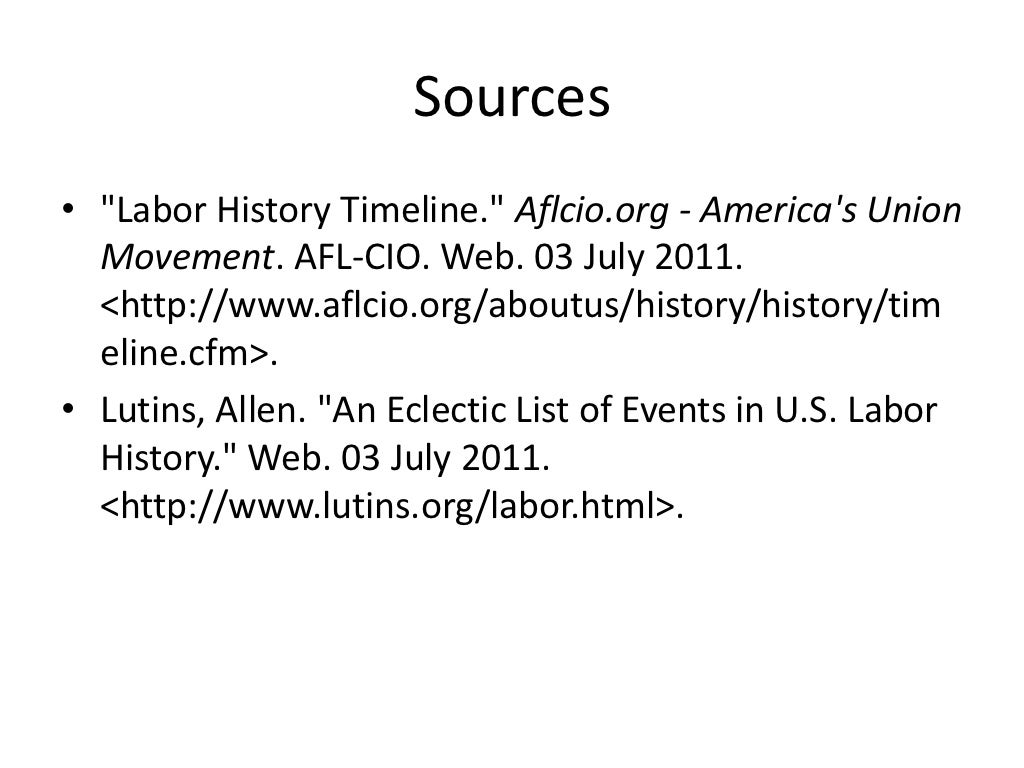 Sources

• "Labor History Timeline." Aflcio.org - America's Union Movement. AFL-CIO. Web. 03 July 2011. <http://www.aflcio.org/aboutus/history/history/timeline.cfm>.
• Lutins, Allen. "An Eclectic List of Events in U.S. Labor History." Web. 03 July 2011. <http://www.lutins.org/labor.html>.